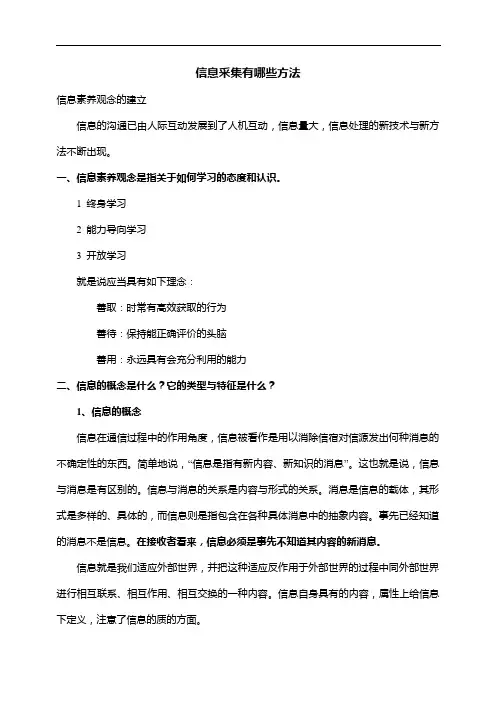 信息采集有哪些方法

信息素养观念的建立

信息的沟通已由人际互动发展到了人机互动，信息量大，信息处理的新技术与新方法不断出现。

一、信息素养观念是指关于如何学习的态度和认识。

1 终身学习

2 能力导向学习

3 开放学习

就是说应当具有如下理念：

善取：时常有高效获取的行为

善待：保持能正确评价的头脑

善用：永远具有会充分利用的能力

二、信息的概念是什么？它的类型与特征是什么？

1、信息的概念

信息在通信过程中的作用角度，信息被看作是用以消除信宿对信源发出何种消息的不确定性的东西。简单地说，“信息是指有新内容、新知识的消息”。这也就是说，信息与消息是有区别的。信息与消息的关系是内容与形式的关系。消息是信息的载体，其形式是多样的、具体的，而信息则是指包含在各种具体消息中的抽象内容。事先已经知道的消息不是信息。在接收者看来，信息必须是事先不知道其内容的新消息。

信息就是我们适应外部世界，并把这种适应反作用于外部世界的过程中同外部世界进行相互联系、相互作用、相互交换的一种内容。信息自身具有的内容，属性上给信息下定义，注意了信息的质的方面。